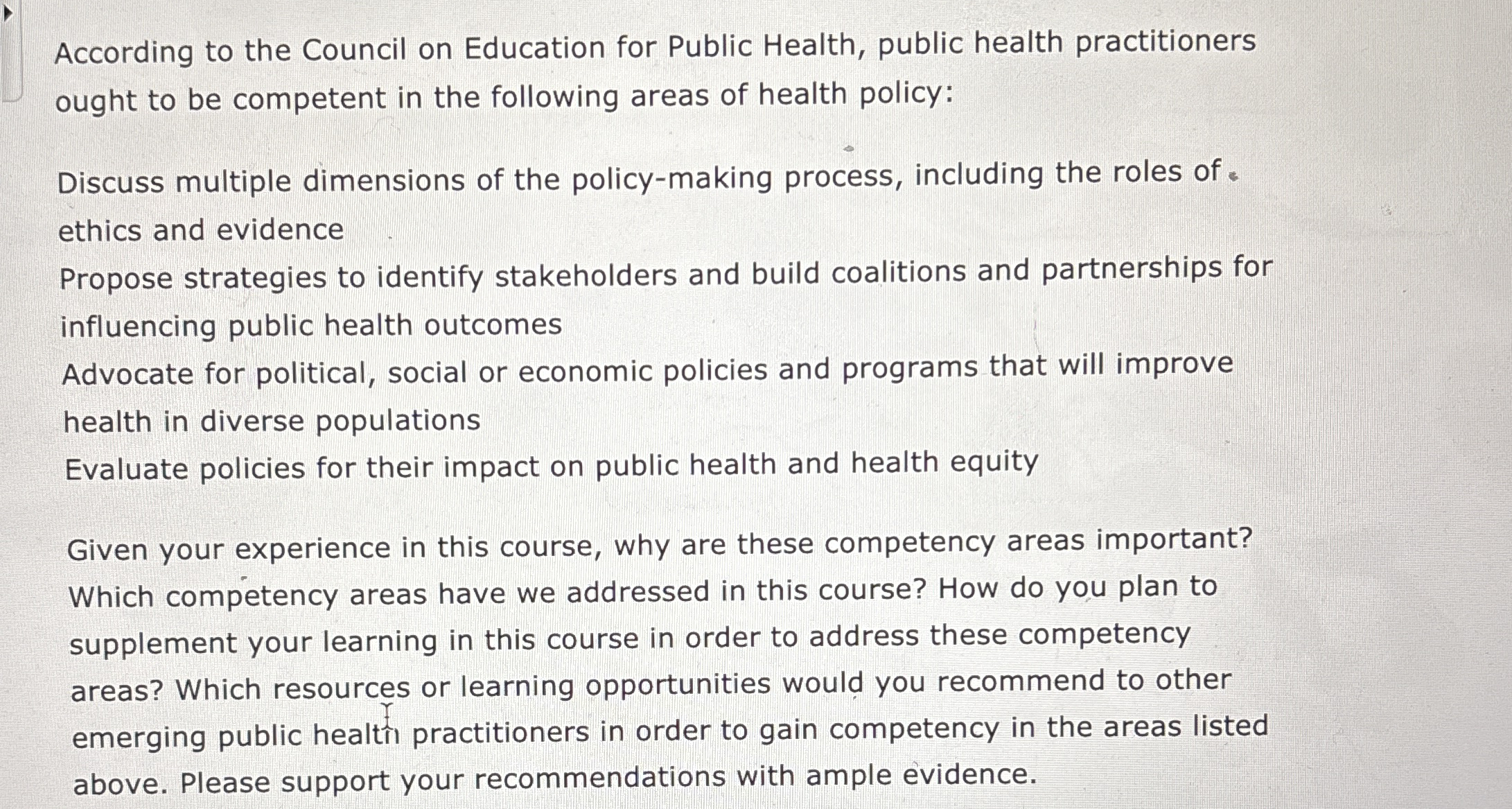 According to the Council on Education for Public Health, public health practitioners ought to be competent in the following areas of health policy:

Discuss multiple dimensions of the policy-making process, including the roles of ethics and evidence
Propose strategies to identify stakeholders and build coalitions and partnerships for influencing public health outcomes
Advocate for political, social or economic policies and programs that will improve health in diverse populations
Evaluate policies for their impact on public health and health equity

Given your experience in this course, why are these competency areas important? Which competency areas have we addressed in this course? How do you plan to supplement your learning in this course in order to address these competency areas? Which resources or learning opportunities would you recommend to other emerging public health practitioners in order to gain competency in the areas listed above. Please support your recommendations with ample evidence.